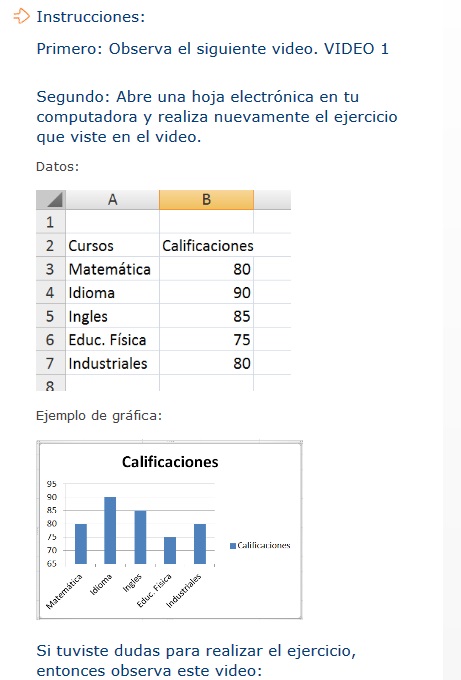 Instrucciones:

Primero: Observa el siguiente video. VIDEO 1

Segundo: Abre una hoja electrónica en tu computadora y realiza nuevamente el ejercicio que viste en el video.

Datos:

| | A | B |
|---|---|---|
| 1 | | |
| 2 | Cursos | Calificaciones |
| 3 | Matemática | 80 |
| 4 | Idioma | 90 |
| 5 | Ingles | 85 |
| 6 | Educ. Física | 75 |
| 7 | Industriales | 80 |
| 8 | | |

Ejemplo de gráfica:

Calificaciones

95
90
85
80
75
70
65

Matemática
Idioma
Ingles
Educ. Física
Industriales

Calificaciones

Si tuviste dudas para realizar el ejercicio, entonces observa este video: